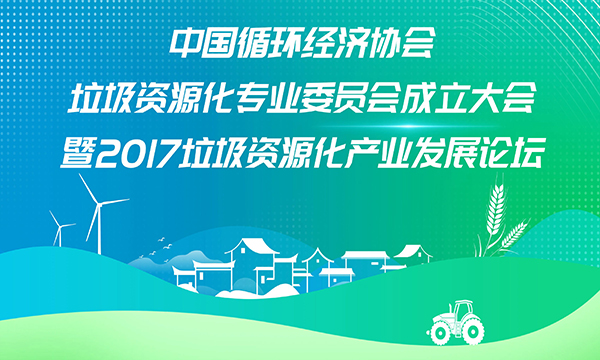 中国循环经济协会
垃圾资源化专业委员会成立大会
暨2017垃圾资源化产业发展论坛